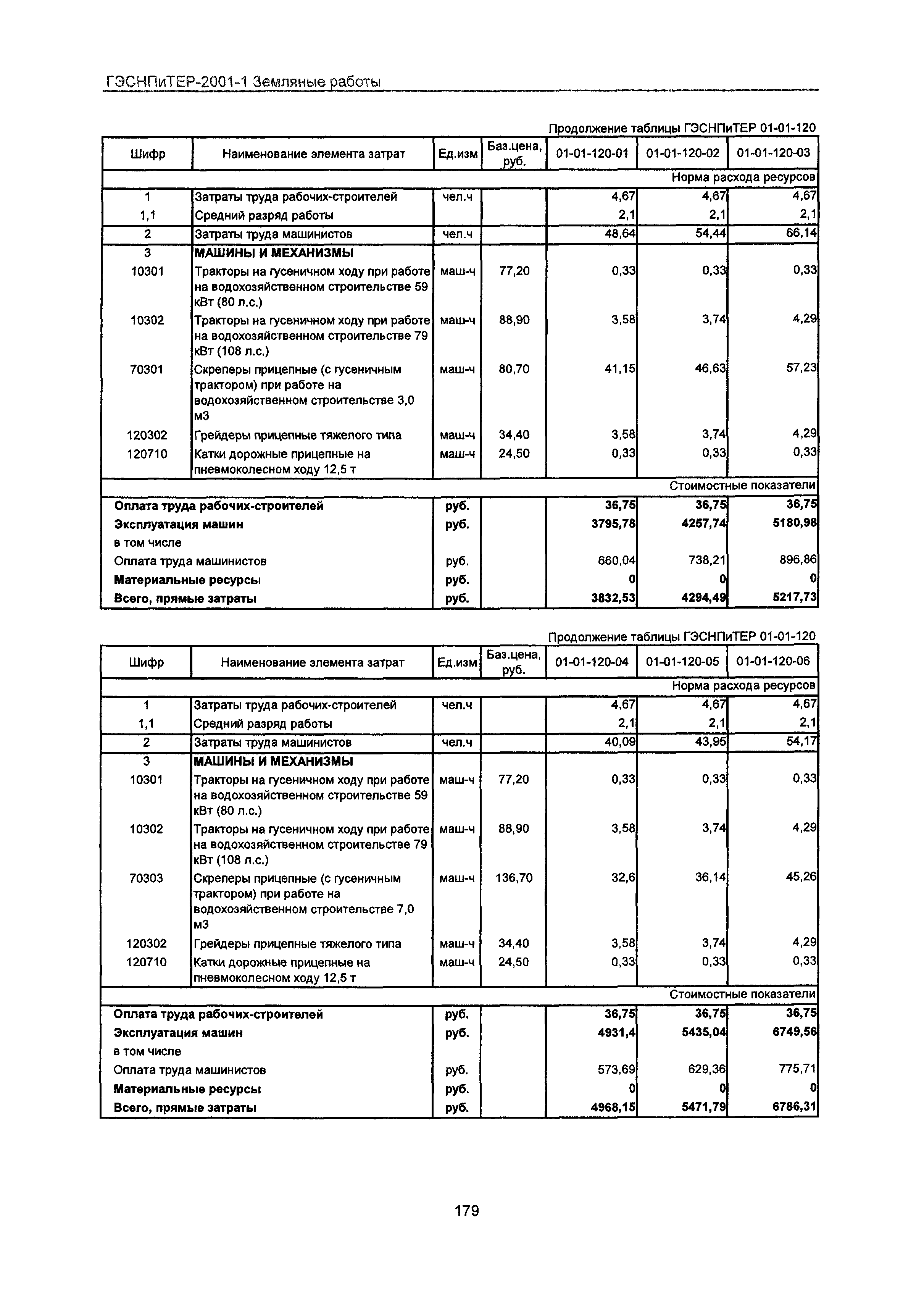 ГЭСНПиТЕР-2001-1 Земляные работы

Продолжение таблицы ГЭСНПиТЕР 01-01-120

| Шифр | Наименование элемента затрат | Ед.изм | Баз.цена, руб. | 01-01-120-01 | 01-01-120-02 | 01-01-120-03 |
|---|---|---|---|---|---|---|
| | | | | | | Норма расхода ресурсов |
| 1 | Затраты труда рабочих-строителей | чел.ч | | 4,67 | 4,67 | 4,67 |
| 1,1 | Средний разряд работы | | | 2,1 | 2,1 | 2,1 |
| 2 | Затраты труда машинистов | чел.ч | | 48,64 | 54,44 | 66,14 |
| 3 | МАШИНЫ И МЕХАНИЗМЫ | | | | | |
| 10301 | Тракторы на гусеничном ходу при работе на водохозяйственном строительстве 59 кВт (80 л.с.) | маш-ч | 77,20 | 0,33 | 0,33 | 0,33 |
| 10302 | Тракторы на гусеничном ходу при работе на водохозяйственном строительстве 79 кВт (108 л.с.) | маш-ч | 88,90 | 3,58 | 3,74 | 4,29 |
| 70301 | Скреперы прицепные (с гусеничным трактором) при работе на водохозяйственном строительстве 3,0 м3 | маш-ч | 80,70 | 41,15 | 46,63 | 57,23 |
| 120302 | Грейдеры прицепные тяжелого типа | маш-ч | 34,40 | 3,58 | 3,74 | 4,29 |
| 120710 | Катки дорожные прицепные на пневмоколесном ходу 12,5 т | маш-ч | 24,50 | 0,33 | 0,33 | 0,33 |
| | | | | | | Стоимостные показатели |
| Оплата труда рабочих-строителей | | руб. | | 36,75 | 36,75 | 36,75 |
| Эксплуатация машин | | руб. | | 3795,78 | 4257,74 | 5180,98 |
| в том числе | | | | | | |
| Оплата труда машинистов | | руб. | | 660,04 | 738,21 | 896,86 |
| Материальные ресурсы | | руб. | | 0 | 0 | 0 |
| Всего, прямые затраты | | руб. | | 3832,53 | 4294,49 | 5217,73 |

Продолжение таблицы ГЭСНПиТЕР 01-01-120

| Шифр | Наименование элемента затрат | Ед.изм | Баз.цена, руб. | 01-01-120-04 | 01-01-120-05 | 01-01-120-06 |
|---|---|---|---|---|---|---|
| | | | | | | Норма расхода ресурсов |
| 1 | Затраты труда рабочих-строителей | чел.ч | | 4,67 | 4,67 | 4,67 |
| 1,1 | Средний разряд работы | | | 2,1 | 2,1 | 2,1 |
| 2 | Затраты труда машинистов | чел.ч | | 40,09 | 43,95 | 54,17 |
| 3 | МАШИНЫ И МЕХАНИЗМЫ | | | | | |
| 10301 | Тракторы на гусеничном ходу при работе на водохозяйственном строительстве 59 кВт (80 л.с.) | маш-ч | 77,20 | 0,33 | 0,33 | 0,33 |
| 10302 | Тракторы на гусеничном ходу при работе на водохозяйственном строительстве 79 кВт (108 л.с.) | маш-ч | 88,90 | 3,58 | 3,74 | 4,29 |
| 70303 | Скреперы прицепные (с гусеничным трактором) при работе на водохозяйственном строительстве 7,0 м3 | маш-ч | 136,70 | 32,6 | 36,14 | 45,26 |
| 120302 | Грейдеры прицепные тяжелого типа | маш-ч | 34,40 | 3,58 | 3,74 | 4,29 |
| 120710 | Катки дорожные прицепные на пневмоколесном ходу 12,5 т | маш-ч | 24,50 | 0,33 | 0,33 | 0,33 |
| | | | | | | Стоимостные показатели |
| Оплата труда рабочих-строителей | | руб. | | 36,75 | 36,75 | 36,75 |
| Эксплуатация машин | | руб. | | 4931,4 | 5435,04 | 6749,56 |
| в том числе | | | | | | |
| Оплата труда машинистов | | руб. | | 573,69 | 629,36 | 775,71 |
| Материальные ресурсы | | руб. | | 0 | 0 | 0 |
| Всего, прямые затраты | | руб. | | 4968,15 | 5471,79 | 6786,31 |

179